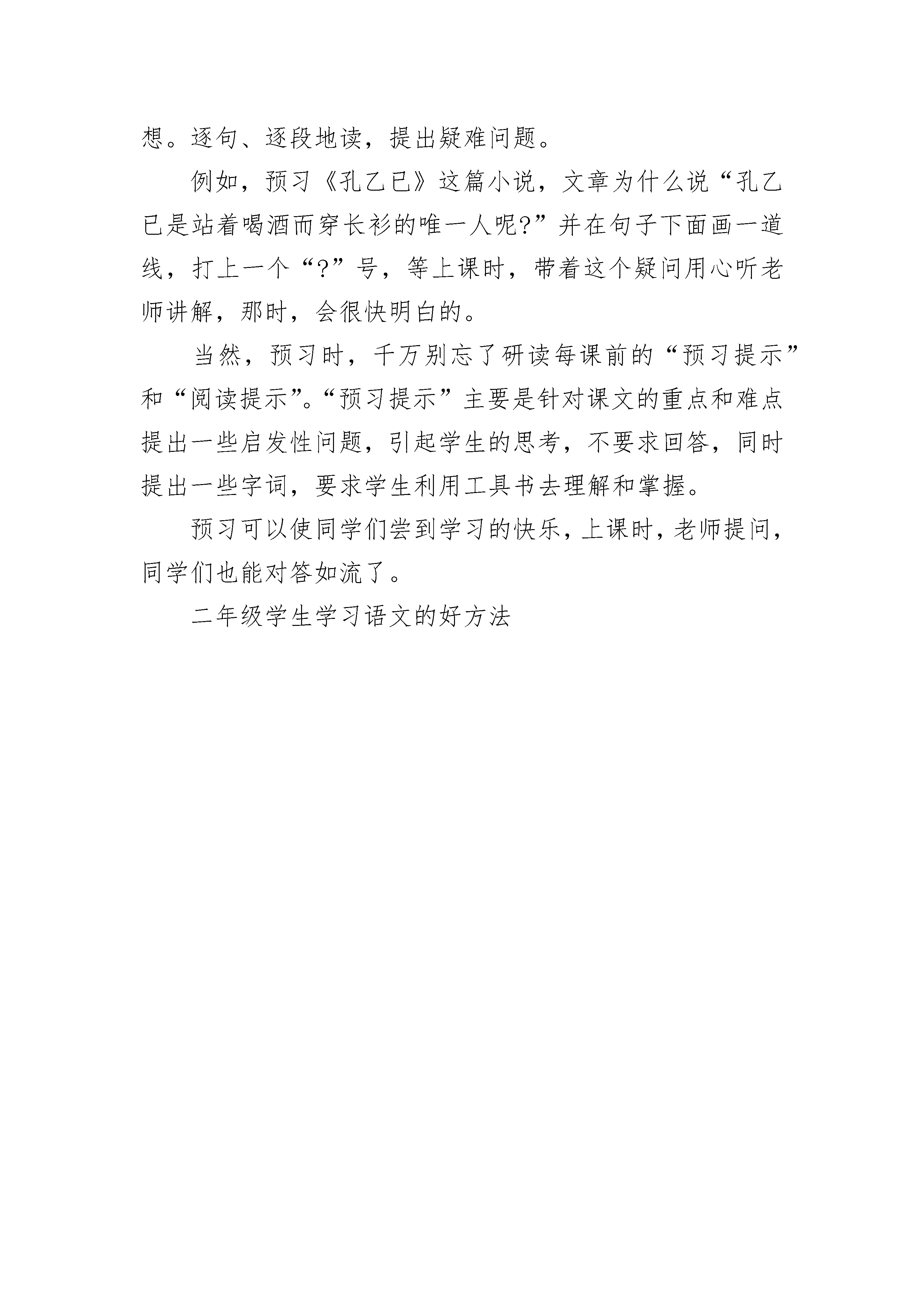 想。逐句、逐段地读，提出疑难问题。

例如，预习《孔乙已》这篇小说，文章为什么说“孔乙已是站着喝酒而穿长衫的唯一人呢?”并在句子下面画一道线，打上一个“?”号，等上课时，带着这个疑问用心听老师讲解，那时，会很快明白的。

当然，预习时，千万别忘了研读每课前的“预习提示”和“阅读提示”。“预习提示”主要是针对课文的重点和难点提出一些启发性问题，引起学生的思考，不要求回答，同时提出一些字词，要求学生利用工具书去理解和掌握。

预习可以使同学们尝到学习的快乐，上课时，老师提问，同学们也能对答如流了。

二年级学生学习语文的好方法